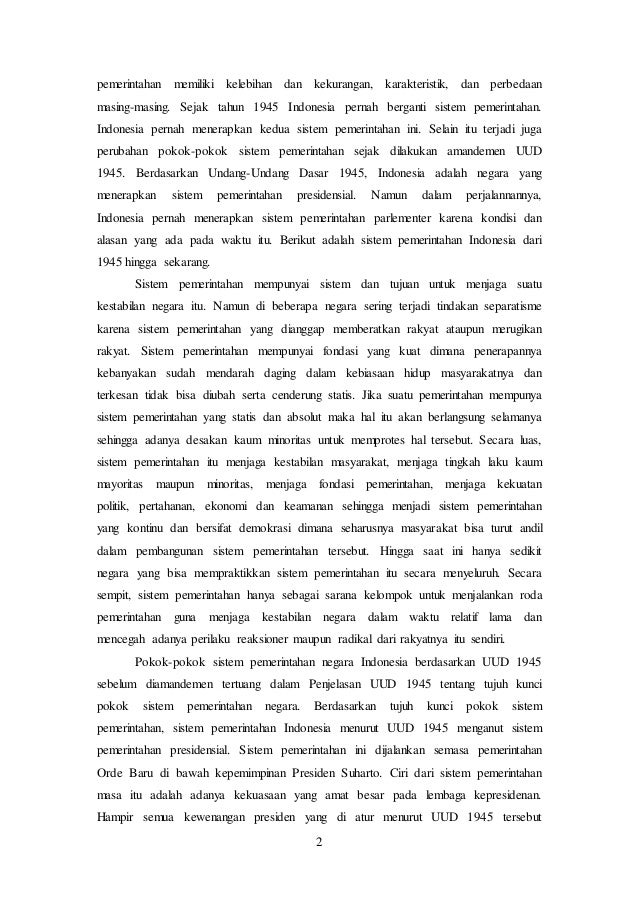 pemerintahan memiliki kelebihan dan kekurangan, karakteristik, dan perbedaan masing-masing. Sejak tahun 1945 Indonesia pernah berganti sistem pemerintahan. Indonesia pernah menerapkan kedua sistem pemerintahan ini. Selain itu terjadi juga perubahan pokok-pokok sistem pemerintahan sejak dilakukan amandemen UUD 1945. Berdasarkan Undang-Undang Dasar 1945, Indonesia adalah negara yang menerapkan sistem pemerintahan presidensial. Namun dalam perjalannannya, Indonesia pernah menerapkan sistem pemerintahan parlementer karena kondisi dan alasan yang ada pada waktu itu. Berikut adalah sistem pemerintahan Indonesia dari 1945 hingga sekarang.

Sistem pemerintahan mempunyai sistem dan tujuan untuk menjaga suatu kestabilan negara itu. Namun di beberapa negara sering terjadi tindakan separatisme karena sistem pemerintahan yang dianggap memberatkan rakyat ataupun merugikan rakyat. Sistem pemerintahan mempunyai fondasi yang kuat dimana penerapannya kebanyakan sudah mendarah daging dalam kebiasaan hidup masyarakatnya dan terkesan tidak bisa diubah serta cenderung statis. Jika suatu pemerintahan mempunya sistem pemerintahan yang statis dan absolut maka hal itu akan berlangsung selamanya sehingga adanya desakan kaum minoritas untuk memprotes hal tersebut. Secara luas, sistem pemerintahan itu menjaga kestabilan masyarakat, menjaga tingkah laku kaum mayoritas maupun minoritas, menjaga fondasi pemerintahan, menjaga kekuatan politik, pertahanan, ekonomi dan keamanan sehingga menjadi sistem pemerintahan yang kontinu dan bersifat demokrasi dimana seharusnya masyarakat bisa turut andil dalam pembangunan sistem pemerintahan tersebut. Hingga saat ini hanya sedikit negara yang bisa mempraktikkan sistem pemerintahan itu secara menyeluruh. Secara sempit, sistem pemerintahan hanya sebagai sarana kelompok untuk menjalankan roda pemerintahan guna menjaga kestabilan negara dalam waktu relatif lama dan mencegah adanya perilaku reaksioner maupun radikal dari rakyatnya itu sendiri.

Pokok-pokok sistem pemerintahan negara Indonesia berdasarkan UUD 1945 sebelum diamandemen tertuang dalam Penjelasan UUD 1945 tentang tujuh kunci pokok sistem pemerintahan negara. Berdasarkan tujuh kunci pokok sistem pemerintahan, sistem pemerintahan Indonesia menurut UUD 1945 menganut sistem pemerintahan presidensial. Sistem pemerintahan ini dijalankan semasa pemerintahan Orde Baru di bawah kepemimpinan Presiden Suharto. Ciri dari sistem pemerintahan masa itu adalah adanya kekuasaan yang amat besar pada lembaga kepresidenan. Hampir semua kewenangan presiden yang di atur menurut UUD 1945 tersebut

2